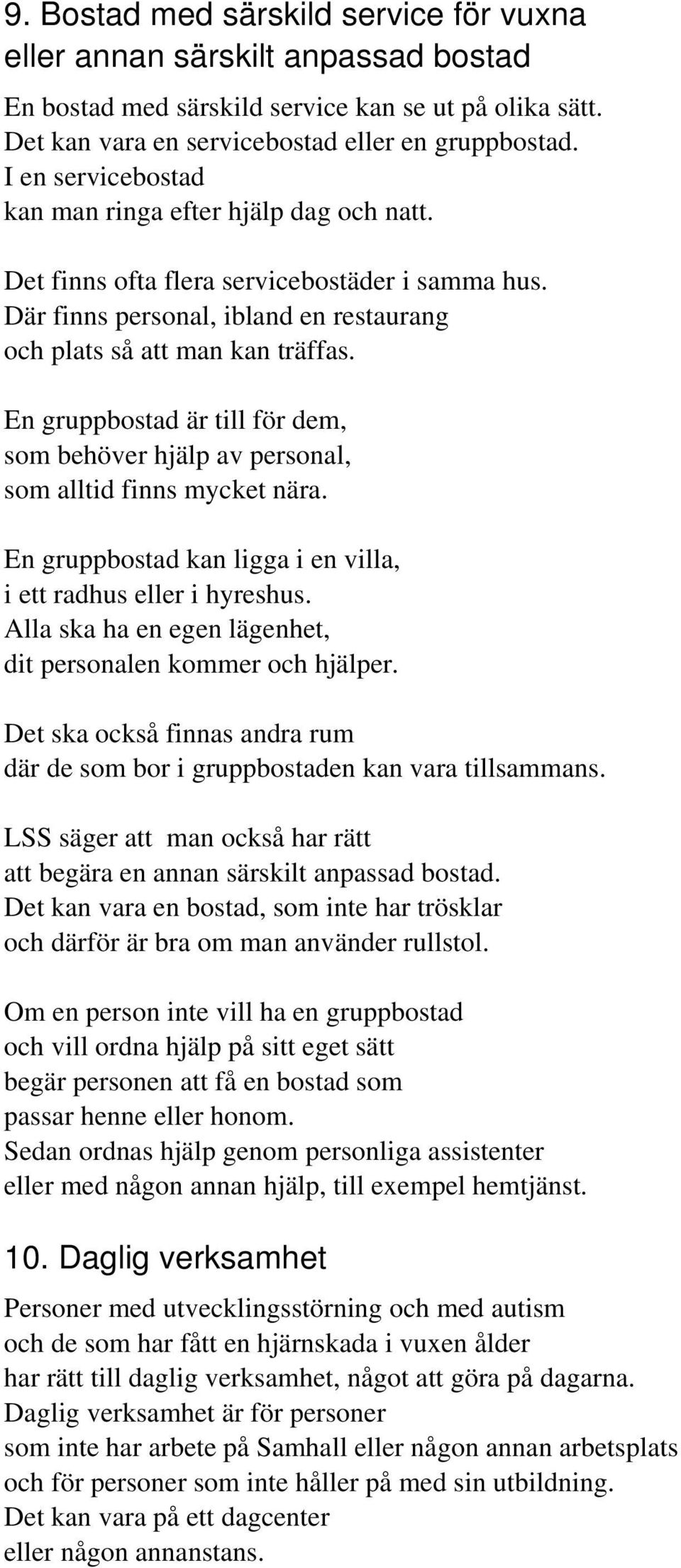 9. Bostad med särskild service för vuxna eller annan särskilt anpassad bostad

En bostad med särskild service kan se ut på olika sätt. Det kan vara en servicebostad eller en gruppbostad. I en servicebostad kan man ringa efter hjälp dag och natt.

Det finns ofta flera servicebostäder i samma hus. Där finns personal, ibland en restaurang och plats så att man kan träffas.

En gruppbostad är till för dem, som behöver hjälp av personal, som alltid finns mycket nära.

En gruppbostad kan ligga i en villa, i ett radhus eller i hyreshus. Alla ska ha en egen lägenhet, dit personalen kommer och hjälper.

Det ska också finnas andra rum där de som bor i gruppbostaden kan vara tillsammans.

LSS säger att man också har rätt att begära en annan särskilt anpassad bostad. Det kan vara en bostad, som inte har trösklar och därför är bra om man använder rullstol.

Om en person inte vill ha en gruppbostad och vill ordna hjälp på sitt eget sätt begär personen att få en bostad som passar henne eller honom. Sedan ordnas hjälp genom personliga assistenter eller med någon annan hjälp, till exempel hemtjänst.

10. Daglig verksamhet

Personer med utvecklingsstörning och med autism och de som har fått en hjärnskada i vuxen ålder har rätt till daglig verksamhet, något att göra på dagarna. Daglig verksamhet är för personer som inte har arbete på Samhall eller någon annan arbetsplats och för personer som inte håller på med sin utbildning. Det kan vara på ett dagcenter eller någon annanstans.